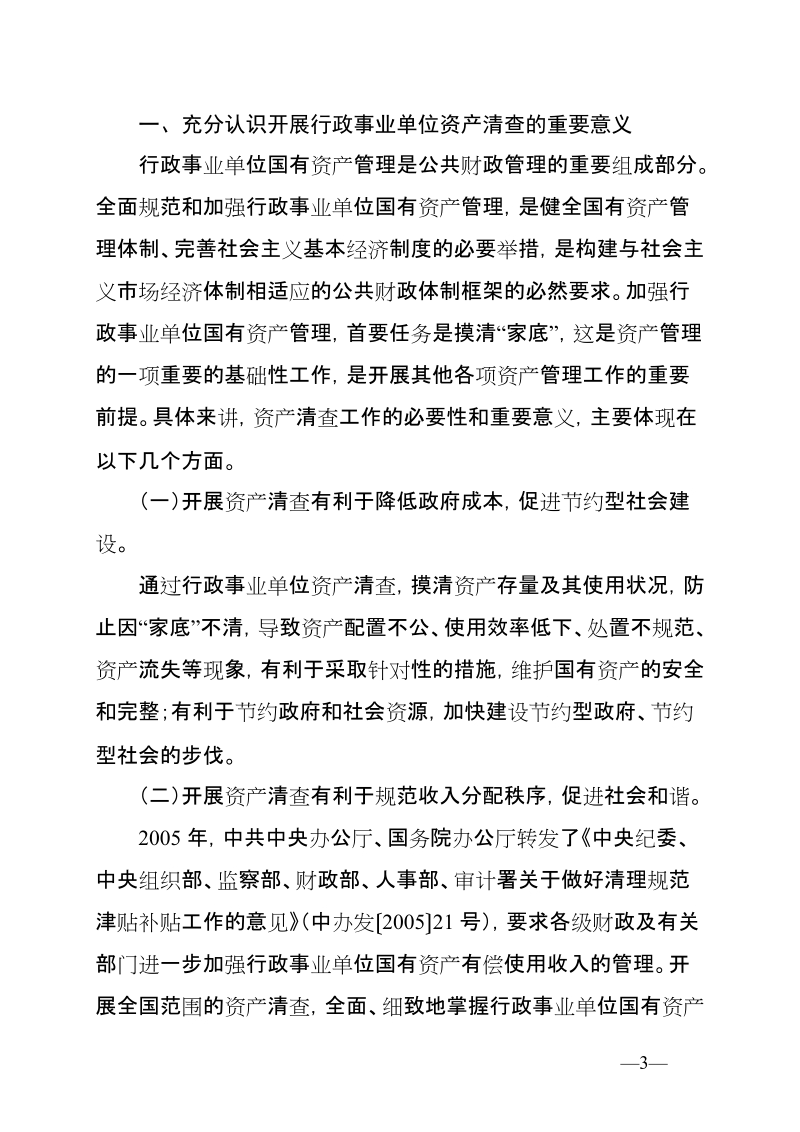 一、充分认识开展行政事业单位资产清查的重要意义

行政事业单位国有资产管理是公共财政管理的重要组成部分。全面规范和加强行政事业单位国有资产管理，是健全国有资产管理体制、完善社会主义基本经济制度的必要举措，是构建与社会主义市场经济体制相适应的公共财政体制框架的必然要求。加强行政事业单位国有资产管理，首要任务是摸清“家底”，这是资产管理的一项重要的基础性工作，是开展其他各项资产管理工作的重要前提。具体来讲，资产清查工作的必要性和重要意义，主要体现在以下几个方面。

（一）开展资产清查有利于降低政府成本，促进节约型社会建设。

通过行政事业单位资产清查，摸清资产存量及其使用状况，防止因“家底”不清，导致资产配置不公、使用效率低下、处置不规范、资产流失等现象，有利于采取针对性的措施，维护国有资产的安全和完整；有利于节约政府和社会资源，加快建设节约型政府、节约型社会的步伐。

（二）开展资产清查有利于规范收入分配秩序，促进社会和谐。

2005 年，中共中央办公厅、国务院办公厅转发了《中央纪委、中央组织部、监察部、财政部、人事部、审计署关于做好清理规范津贴补贴工作的意见》（中办发[2005]21 号），要求各级财政及有关部门进一步加强行政事业单位国有资产有偿使用收入的管理。开展全国范围的资产清查，全面、细致地掌握行政事业单位国有资产

—3—